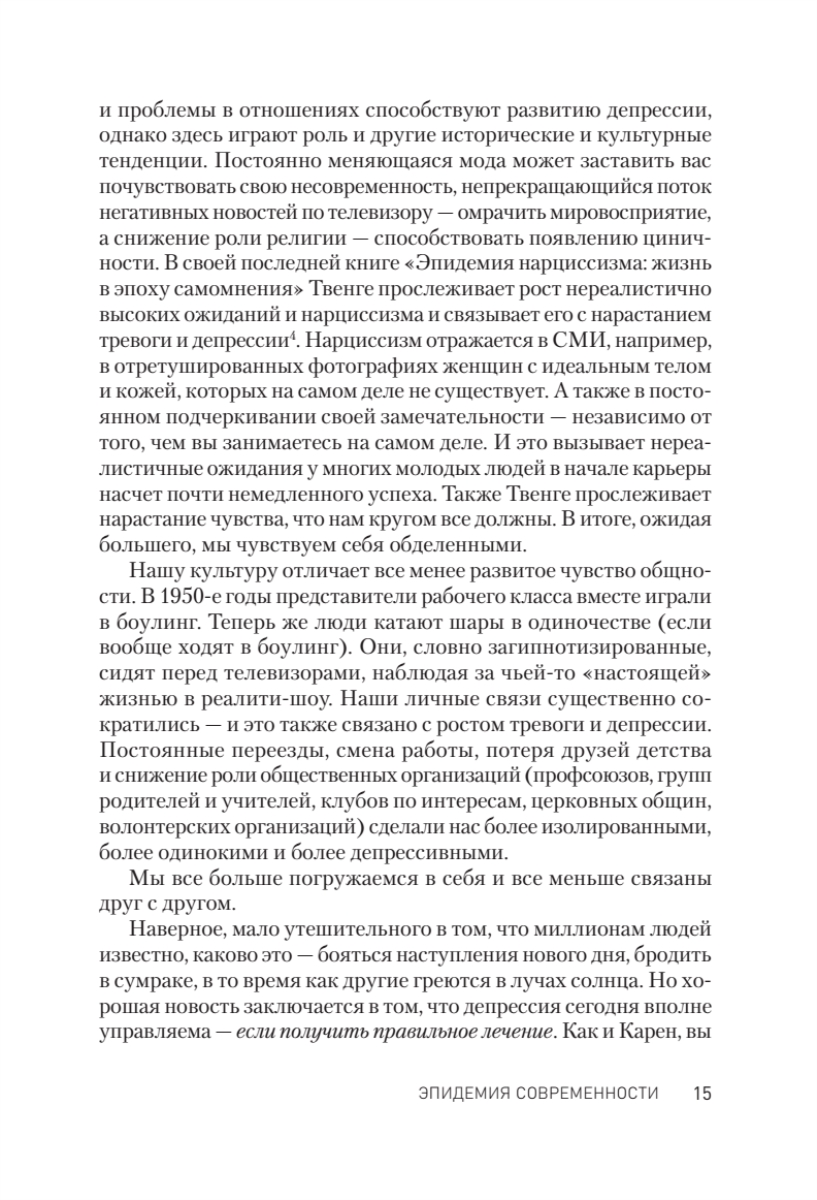 и проблемы в отношениях способствуют развитию депрессии, однако здесь играют роль и другие исторические и культурные тенденции. Постоянно меняющаяся мода может заставить вас почувствовать свою несовременность, непрекращающийся поток негативных новостей по телевизору — омрачить мировосприятие, а снижение роли религии — способствовать появлению циничности. В своей последней книге «Эпидемия нарциссизма: жизнь в эпоху самомнения» Твенге прослеживает рост нереалистично высоких ожиданий и нарциссизма и связывает его с нарастанием тревоги и депрессии$^4$. Нарциссизм отражается в СМИ, например, в отретушированных фотографиях женщин с идеальным телом и кожей, которых на самом деле не существует. А также в постоянном подчеркивании своей замечательности — независимо от того, чем вы занимаетесь на самом деле. И это вызывает нереалистичные ожидания у многих молодых людей в начале карьеры насчет почти немедленного успеха. Также Твенге прослеживает нарастание чувства, что нам кругом все должны. В итоге, ожидая большего, мы чувствуем себя обделенными.

Нашу культуру отличает все менее развитое чувство общности. В 1950-е годы представители рабочего класса вместе играли в боулинг. Теперь же люди катают шары в одиночестве (если вообще ходят в боулинг). Они, словно загипнотизированные, сидят перед телевизорами, наблюдая за чьей-то «настоящей» жизнью в реалити-шоу. Наши личные связи существенно сократились — и это также связано с ростом тревоги и депрессии. Постоянные переезды, смена работы, потеря друзей детства и снижение роли общественных организаций (профсоюзов, групп родителей и учителей, клубов по интересам, церковных общин, волонтерских организаций) сделали нас более изолированными, более одинокими и более депрессивными.

Мы все больше погружаемся в себя и все меньше связаны друг с другом.

Наверное, мало утешительного в том, что миллионам людей известно, каково это — бояться наступления нового дня, бродить в сумраке, в то время как другие греются в лучах солнца. Но хорошая новость заключается в том, что депрессия сегодня вполне управляема — если получить правильное лечение. Как и Карен, вы

ЭПИДЕМИЯ СОВРЕМЕННОСТИ 15